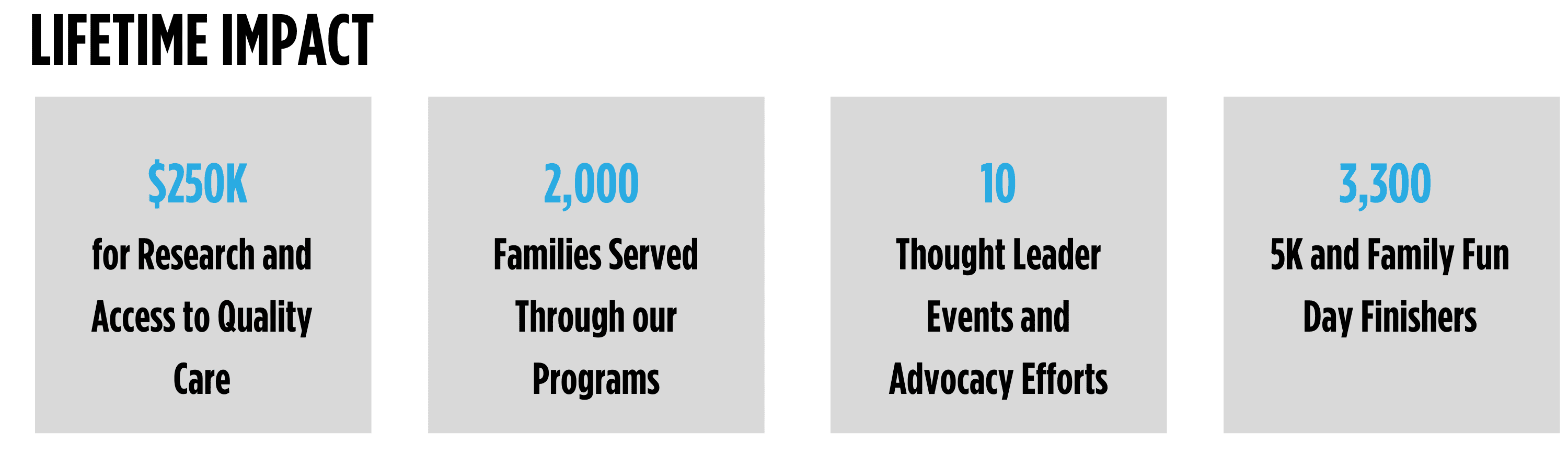 LIFETIME IMPACT

\$250K
for Research and Access to Quality Care

2,000
Families Served Through our Programs

10
Thought Leader Events and Advocacy Efforts

3,300
5K and Family Fun Day Finishers